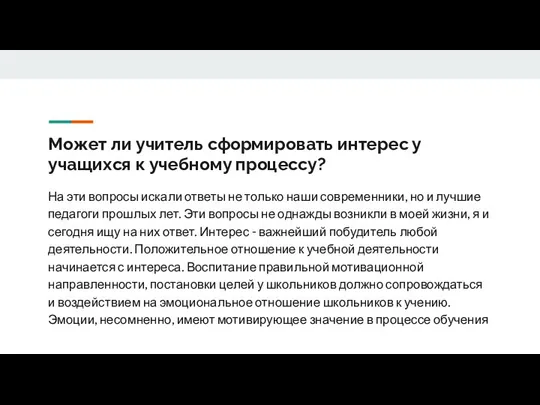 Может ли учитель сформировать интерес у учащихся к учебному процессу?

На эти вопросы искали ответы не только наши современники, но и лучшие педагоги прошлых лет. Эти вопросы не однажды возникли в моей жизни, я и сегодня ищу на них ответ. Интерес - важнейший побудитель любой деятельности. Положительное отношение к учебной деятельности начинается с интереса. Воспитание правильной мотивационной направленности, постановки целей у школьников должно сопровождаться и воздействием на эмоциональное отношение школьников к учению. Эмоции, несомненно, имеют мотивирующее значение в процессе обучения